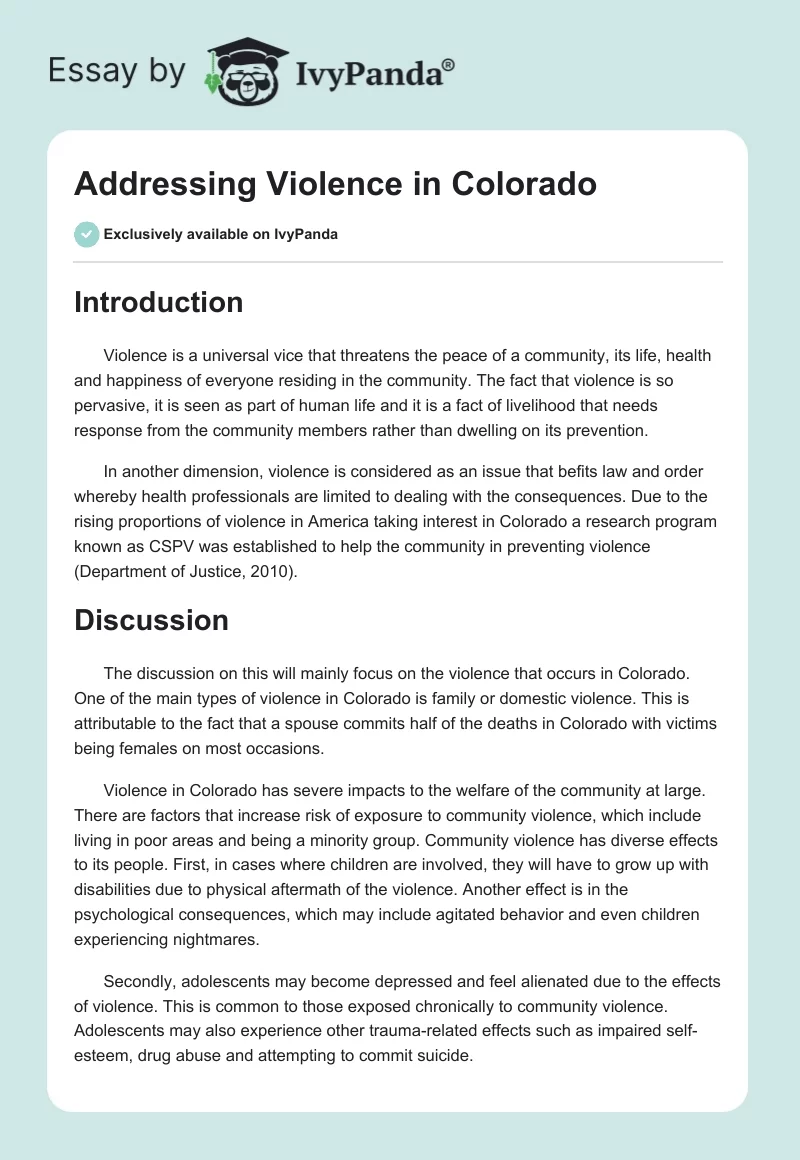 Essay by IvyPanda®

Addressing Violence in Colorado

Exclusively available on IvyPanda

Introduction

Violence is a universal vice that threatens the peace of a community, its life, health and happiness of everyone residing in the community. The fact that violence is so pervasive, it is seen as part of human life and it is a fact of livelihood that needs response from the community members rather than dwelling on its prevention.

In another dimension, violence is considered as an issue that befits law and order whereby health professionals are limited to dealing with the consequences. Due to the rising proportions of violence in America taking interest in Colorado a research program known as CSPV was established to help the community in preventing violence (Department of Justice, 2010).

Discussion

The discussion on this will mainly focus on the violence that occurs in Colorado. One of the main types of violence in Colorado is family or domestic violence. This is attributable to the fact that a spouse commits half of the deaths in Colorado with victims being females on most occasions.

Violence in Colorado has severe impacts to the welfare of the community at large. There are factors that increase risk of exposure to community violence, which include living in poor areas and being a minority group. Community violence has diverse effects to its people. First, in cases where children are involved, they will have to grow up with disabilities due to physical aftermath of the violence. Another effect is in the psychological consequences, which may include agitated behavior and even children experiencing nightmares.

Secondly, adolescents may become depressed and feel alienated due to the effects of violence. This is common to those exposed chronically to community violence. Adolescents may also experience other trauma-related effects such as impaired self-esteem, drug abuse and attempting to commit suicide.